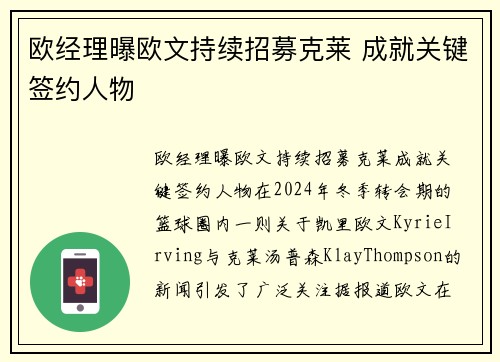 欧经理曝欧文持续招募克莱 成就关键签约人物

欧经理曝欧文持续招募克莱成就关键签约人物在2024年冬季转会期的篮球圈内一则关于凯里欧文KyrieIrving与克莱汤普森KlayThompson的新闻引发了广泛关注据报道欧文在